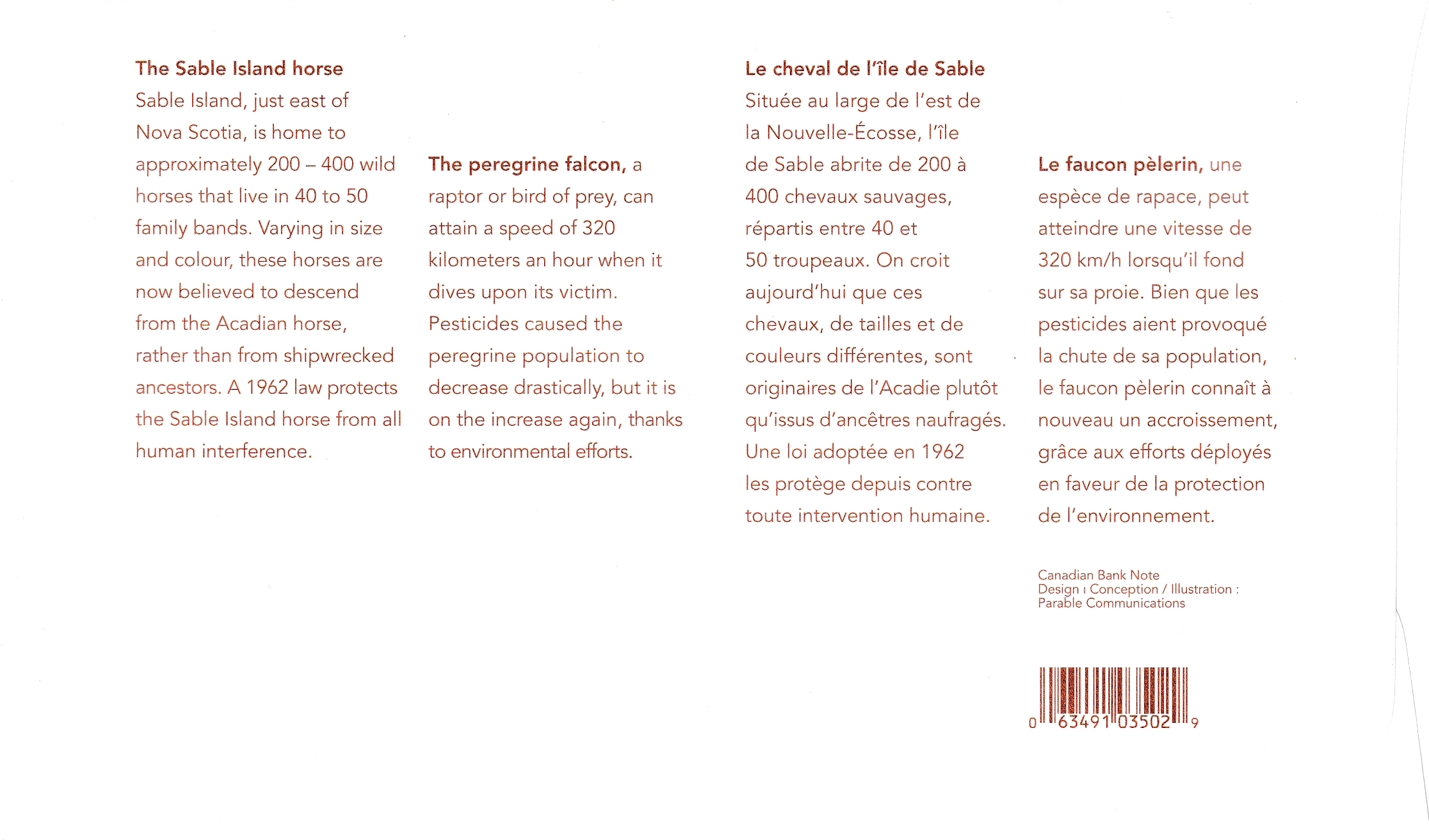 The Sable Island horse
Sable Island, just east of Nova Scotia, is home to approximately 200 – 400 wild horses that live in 40 to 50 family bands. Varying in size and colour, these horses are now believed to descend from the Acadian horse, rather than from shipwrecked ancestors. A 1962 law protects the Sable Island horse from all human interference.

The peregrine falcon, a raptor or bird of prey, can attain a speed of 320 kilometers an hour when it dives upon its victim. Pesticides caused the peregrine population to decrease drastically, but it is on the increase again, thanks to environmental efforts.

Le cheval de l'île de Sable
Située au large de l'est de la Nouvelle-Écosse, l'île de Sable abrite de 200 à 400 chevaux sauvages, répartis entre 40 et 50 troupeaux. On croit aujourd'hui que ces chevaux, de tailles et de couleurs différentes, sont originaires de l'Acadie plutôt qu'issus d'ancêtres naufragés. Une loi adoptée en 1962 les protège depuis contre toute intervention humaine.

Le faucon pèlerin, une espèce de rapace, peut atteindre une vitesse de 320 km/h lorsqu'il fond sur sa proie. Bien que les pesticides aient provoqué la chute de sa population, le faucon pèlerin connaît à nouveau un accroissement, grâce aux efforts déployés en faveur de la protection de l'environnement.

Canadian Bank Note
Design ı Conception / Illustration :
Parable Communications

0 63491 03502 9